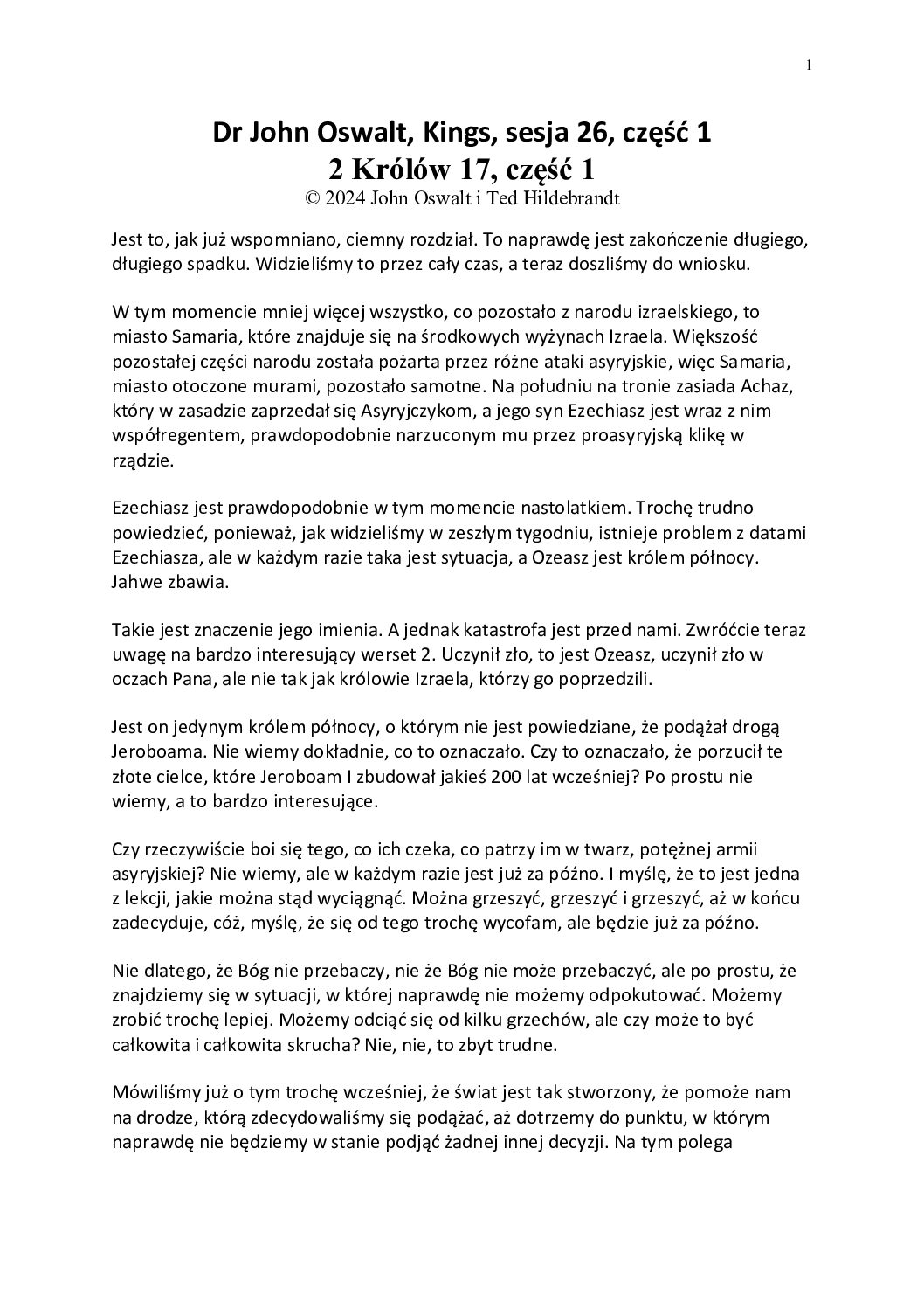 1

Dr John Oswalt, Kings, sesja 26, część 1
2 Królów 17, część 1
© 2024 John Oswalt i Ted Hildebrandt

Jest to, jak już wspomniano, ciemny rozdział. To naprawdę jest zakończenie długiego, długiego spadku. Widzieliśmy to przez cały czas, a teraz doszliśmy do wniosku.

W tym momencie mniej więcej wszystko, co pozostało z narodu izraelskiego, to miasto Samaria, które znajduje się na środkowych wyżynach Izraela. Większość pozostałej części narodu została pożarta przez różne ataki asyryjskie, więc Samaria, miasto otoczone murami, pozostało samotne. Na południu na tronie zasiada Achaz, który w zasadzie zaprzedał się Asyryjczykom, a jego syn Ezechiasz jest wraz z nim współregentem, prawdopodobnie narzuconym mu przez proasyryjską klikę w rządzie.

Ezechiasz jest prawdopodobnie w tym momencie nastolatkiem. Trochę trudno powiedzieć, ponieważ, jak widzieliśmy w zeszłym tygodniu, istnieje problem z datami Ezechiasza, ale w każdym razie taka jest sytuacja, a Ozeasz jest królem północy. Jahwe zbawia.

Takie jest znaczenie jego imienia. A jednak katastrofa jest przed nami. Zwróćcie teraz uwagę na bardzo interesujący werset 2. Uczynił zło, to jest Ozeasz, uczynił zło w oczach Pana, ale nie tak jak królowie Izraela, którzy go poprzedzili.

Jest on jedynym królem północy, o którym nie jest powiedziane, że podążał drogą Jeroboama. Nie wiemy dokładnie, co to oznaczało. Czy to oznaczało, że porzucił te złote cielce, które Jeroboam I zbudował jakieś 200 lat wcześniej? Po prostu nie wiemy, a to bardzo interesujące.

Czy rzeczywiście boi się tego, co ich czeka, co patrzy im w twarz, potężnej armii asyryjskiej? Nie wiemy, ale w każdym razie jest już za późno. I myślę, że to jest jedna z lekcji, jakie można stąd wyciągnąć. Można grzeszyć, grzeszyć i grzeszyć, aż w końcu zadecyduje, cóż, myślę, że się od tego trochę wycofam, ale będzie już za późno.

Nie dlatego, że Bóg nie przebaczy, nie że Bóg nie może przebaczyć, ale po prostu, że znajdziemy się w sytuacji, w której naprawdę nie możemy odpokutować. Możemy zrobić trochę lepiej. Możemy odciąć się od kilku grzechów, ale czy może to być całkowita i całkowita skrucha? Nie, nie, to zbyt trudne.

Mówiliśmy już o tym trochę wcześniej, że świat jest tak stworzony, że pomoże nam na drodze, którą zdecydowaliśmy się podążać, aż dotrzemy do punktu, w którym naprawdę nie będziemy w stanie podjąć żadnej innej decyzji. Na tym polega